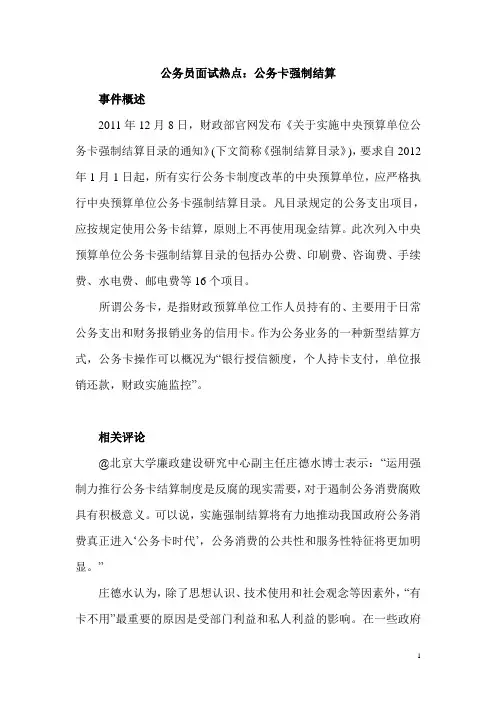 公务员面试热点：公务卡强制结算

事件概述

2011 年 12 月 8 日，财政部官网发布《关于实施中央预算单位公务卡强制结算目录的通知》(下文简称《强制结算目录》)，要求自 2012 年 1 月 1 日起，所有实行公务卡制度改革的中央预算单位，应严格执行中央预算单位公务卡强制结算目录。凡目录规定的公务支出项目，应按规定使用公务卡结算，原则上不再使用现金结算。此次列入中央预算单位公务卡强制结算目录的包括办公费、印刷费、咨询费、手续费、水电费、邮电费等 16 个项目。

所谓公务卡，是指财政预算单位工作人员持有的、主要用于日常公务支出和财务报销业务的信用卡。作为公务业务的一种新型结算方式，公务卡操作可以概况为“银行授信额度，个人持卡支付，单位报销还款，财政实施监控”。

相关评论

@北京大学廉政建设研究中心副主任庄德水博士表示：“运用强制力推行公务卡结算制度是反腐的现实需要，对于遏制公务消费腐败具有积极意义。可以说，实施强制结算将有力地推动我国政府公务消费真正进入‘公务卡时代’，公务消费的公共性和服务性特征将更加明显。”

庄德水认为，除了思想认识、技术使用和社会观念等因素外，“有卡不用”最重要的原因是受部门利益和私人利益的影响。在一些政府

1